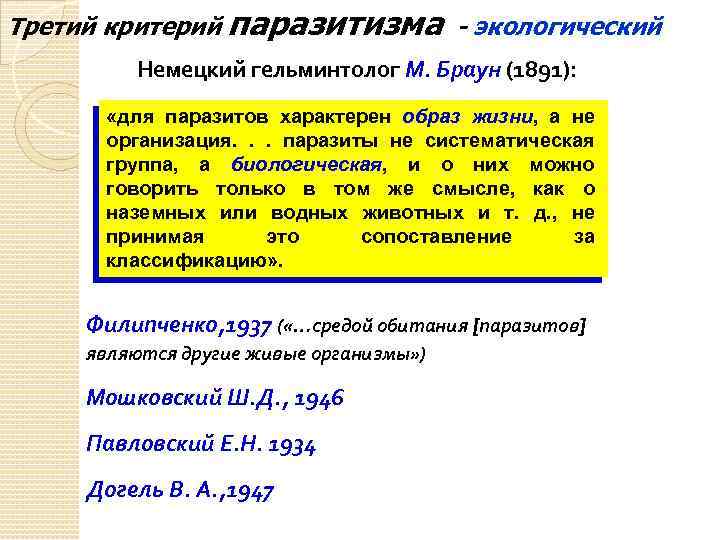 Третий критерий паразитизма - экологический

Немецкий гельминтолог М. Браун (1891):

«для паразитов характерен образ жизни, а не организация. . . паразиты не систематическая группа, а биологическая, и о них можно говорить только в том же смысле, как о наземных или водных животных и т. д., не принимая это сопоставление за классификацию».

Филипченко,1937 («...средой обитания [паразитов] являются другие живые организмы»)

Мошковский Ш.Д., 1946

Павловский Е.Н. 1934

Догель В. А.,1947